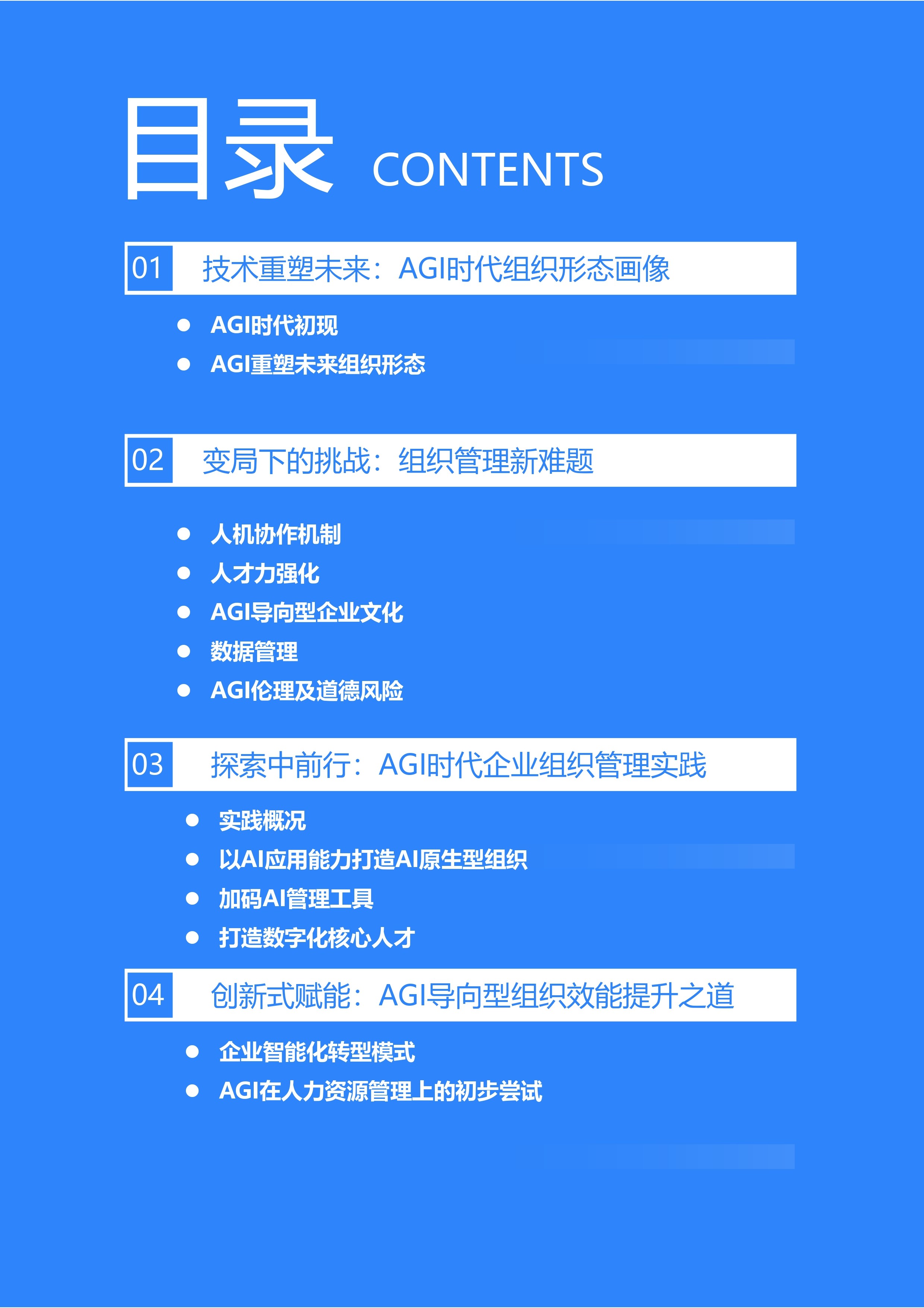 目录 CONTENTS

01 技术重塑未来：AGI时代组织形态画像

• AGI时代初现
• AGI重塑未来组织形态

02 变局下的挑战：组织管理新难题

• 人机协作机制
• 人才力强化
• AGI导向型企业文化
• 数据管理
• AGI伦理及道德风险

03 探索中前行：AGI时代企业组织管理实践

• 实践概况
• 以AI应用能力打造AI原生型组织
• 加码AI管理工具
• 打造数字化核心人才

04 创新式赋能：AGI导向型组织效能提升之道

• 企业智能化转型模式
• AGI在人力资源管理上的初步尝试